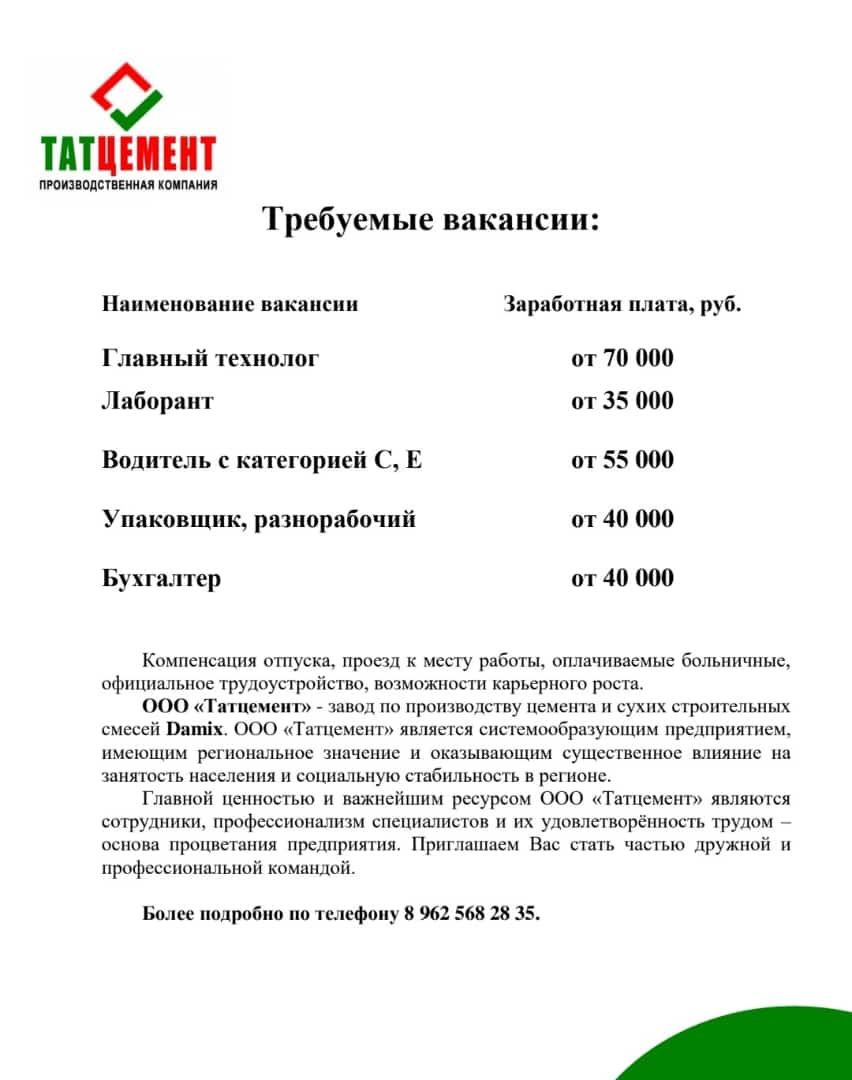 ТАТЦЕМЕНТ
ПРОИЗВОДСТВЕННАЯ КОМПАНИЯ

Требуемые вакансии:

| Наименование вакансии | Заработная плата, руб. |
|---|---|
| Главный технолог | от 70 000 |
| Лаборант | от 35 000 |
| Водитель с категорией С, Е | от 55 000 |
| Упаковщик, разнорабочий | от 40 000 |
| Бухгалтер | от 40 000 |

Компенсация отпуска, проезд к месту работы, оплачиваемые больничные, официальное трудоустройство, возможности карьерного роста.

ООО «Татцемент» - завод по производству цемента и сухих строительных смесей Damix. ООО «Татцемент» является системообразующим предприятием, имеющим региональное значение и оказывающим существенное влияние на занятость населения и социальную стабильность в регионе.

Главной ценностью и важнейшим ресурсом ООО «Татцемент» являются сотрудники, профессионализм специалистов и их удовлетворённость трудом – основа процветания предприятия. Приглашаем Вас стать частью дружной и профессиональной командой.

Более подробно по телефону 8 962 568 28 35.